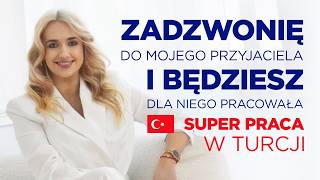 ZADZWONIĘ
DO MOJEGO PRZYJACIELA
I BĘDZIESZ
DLA NIEGO PRACOWAŁA
SUPER PRACA
W TURCJI